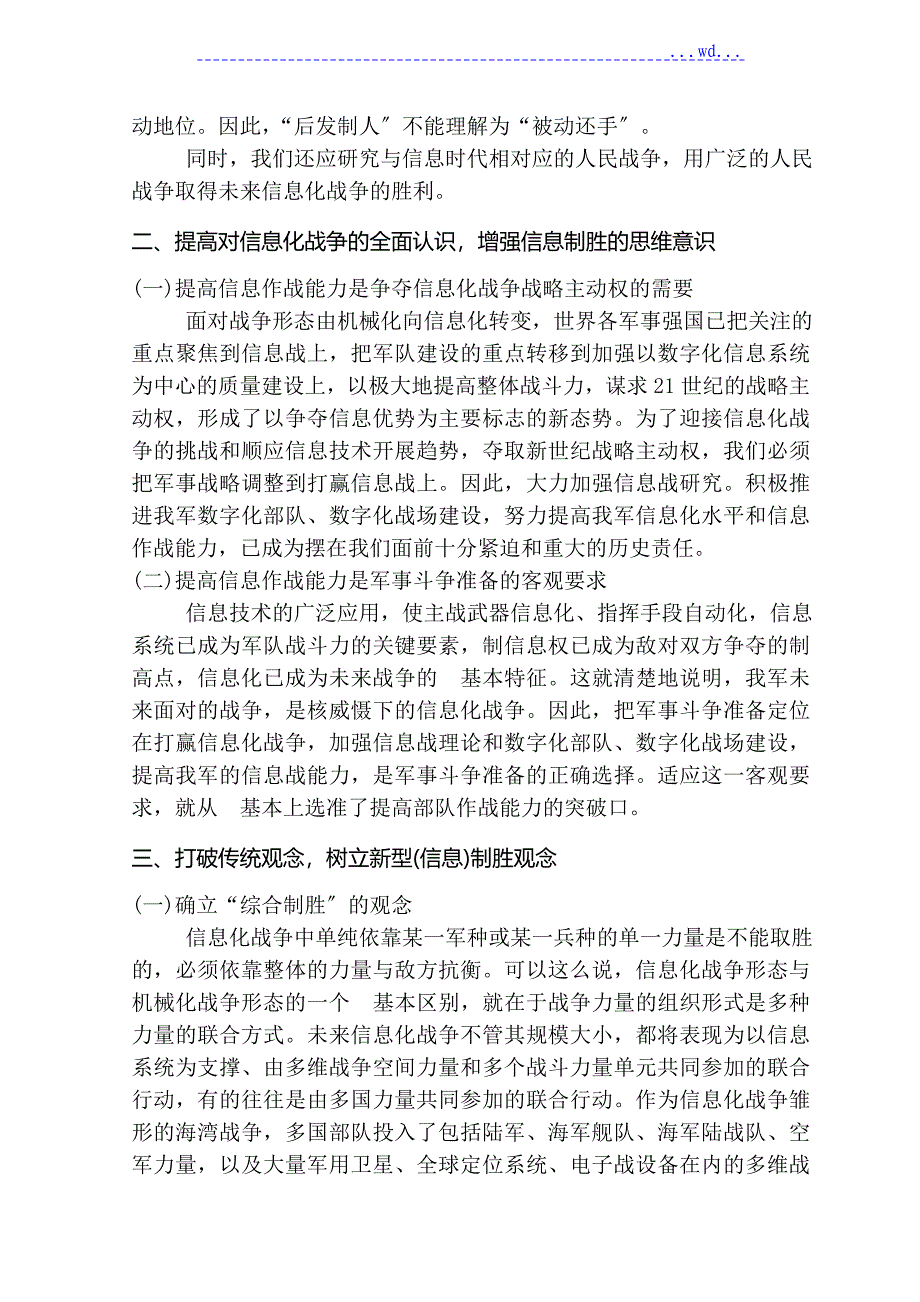 ...wd...

动地位。因此，“后发制人〞不能理解为“被动还手〞。

同时，我们还应研究与信息时代相对应的人民战争，用广泛的人民战争取得未来信息化战争的胜利。

二、提高对信息化战争的全面认识，增强信息制胜的思维意识

(一)提高信息作战能力是争夺信息化战争战略主动权的需要

面对战争形态由机械化向信息化转变，世界各军事强国已把关注的重点聚焦到信息战上，把军队建设的重点转移到加强以数字化信息系统为中心的质量建设上，以极大地提高整体战斗力，谋求21世纪的战略主动权，形成了以争夺信息优势为主要标志的新态势。为了迎接信息化战争的挑战和顺应信息技术开展趋势，夺取新世纪战略主动权，我们必须把军事战略调整到打赢信息战上。因此，大力加强信息战研究。积极推进我军数字化部队、数字化战场建设，努力提高我军信息化水平和信息作战能力，已成为摆在我们面前十分紧迫和重大的历史责任。

(二)提高信息作战能力是军事斗争准备的客观要求

信息技术的广泛应用，使主战武器信息化、指挥手段自动化，信息系统已成为军队战斗力的关键要素，制信息权已成为敌对双方争夺的制高点，信息化已成为未来战争的 基本特征。这就清楚地说明，我军未来面对的战争，是核威慑下的信息化战争。因此，把军事斗争准备定位在打赢信息化战争，加强信息战理论和数字化部队、数字化战场建设，提高我军的信息战能力，是军事斗争准备的正确选择。适应这一客观要求，就从 基本上选准了提高部队作战能力的突破口。

三、打破传统观念，树立新型(信息)制胜观念

(一)确立“综合制胜〞的观念

信息化战争中单纯依靠某一军种或某一兵种的单一力量是不能取胜的，必须依靠整体的力量与敌方抗衡。可以这么说，信息化战争形态与机械化战争形态的一个 基本区别，就在于战争力量的组织形式是多种力量的联合方式。未来信息化战争不管其规模大小，都将表现为以信息系统为支撑、由多维战争空间力量和多个战斗力量单元共同参加的联合行动，有的往往是由多国力量共同参加的联合行动。作为信息化战争雏形的海湾战争，多国部队投入了包括陆军、海军舰队、海军陆战队、空军力量，以及大量军用卫星、全球定位系统、电子战设备在内的多维战